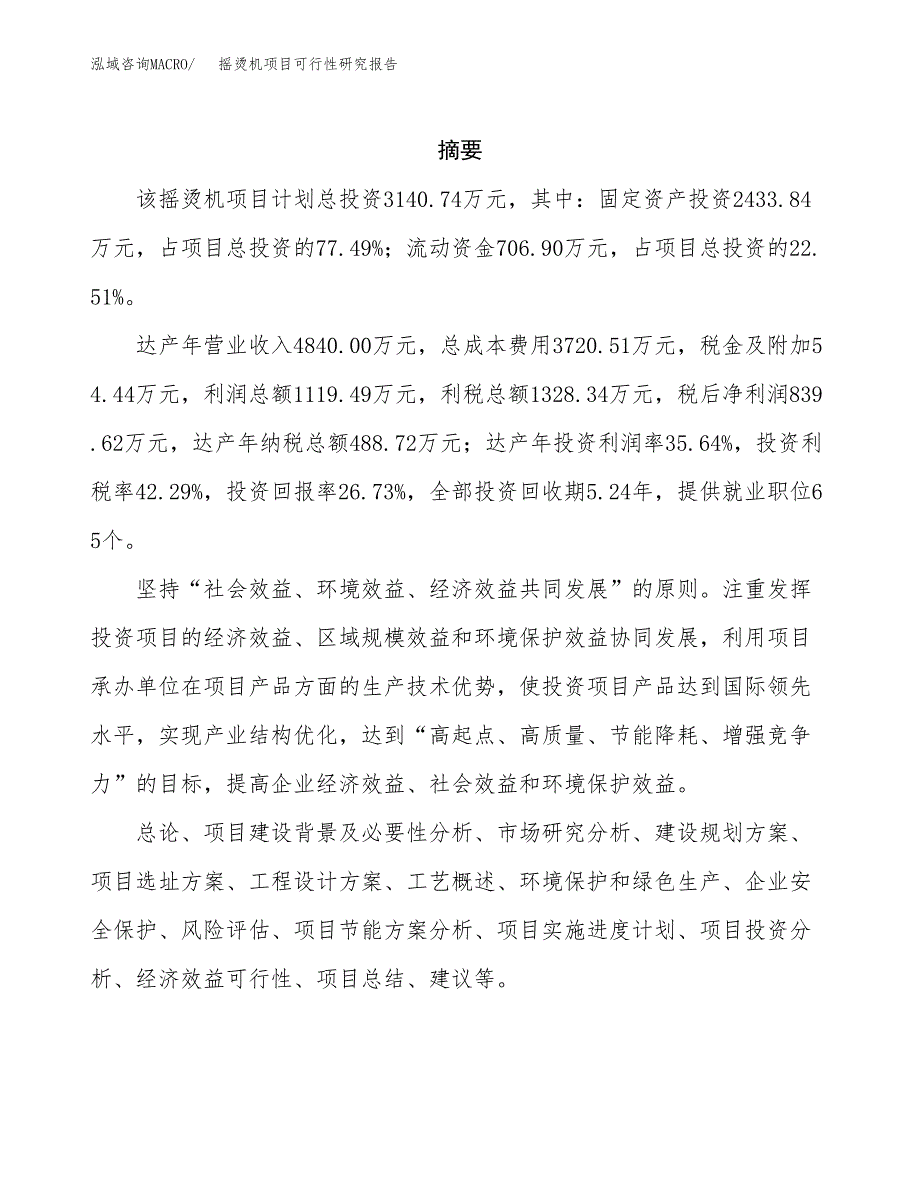 泓域咨询MACRO/　摇烫机项目可行性研究报告

摘要

该摇烫机项目计划总投资3140.74万元，其中：固定资产投资2433.84万元，占项目总投资的77.49%；流动资金706.90万元，占项目总投资的22.51%。

达产年营业收入4840.00万元，总成本费用3720.51万元，税金及附加54.44万元，利润总额1119.49万元，利税总额1328.34万元，税后净利润839.62万元，达产年纳税总额488.72万元；达产年投资利润率35.64%，投资利税率42.29%，投资回报率26.73%，全部投资回收期5.24年，提供就业职位65个。

坚持“社会效益、环境效益、经济效益共同发展”的原则。注重发挥投资项目的经济效益、区域规模效益和环境保护效益协同发展，利用项目承办单位在项目产品方面的生产技术优势，使投资项目产品达到国际领先水平，实现产业结构优化，达到“高起点、高质量、节能降耗、增强竞争力”的目标，提高企业经济效益、社会效益和环境保护效益。

总论、项目建设背景及必要性分析、市场研究分析、建设规划方案、项目选址方案、工程设计方案、工艺概述、环境保护和绿色生产、企业安全保护、风险评估、项目节能方案分析、项目实施进度计划、项目投资分析、经济效益可行性、项目总结、建议等。